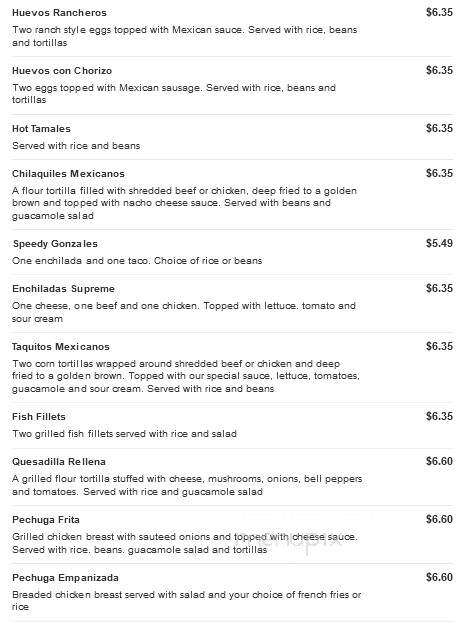 Huevos Rancheros
$6.35
Two ranch style eggs topped with Mexican sauce. Served with rice, beans and tortillas

Huevos con Chorizo
$6.35
Two eggs topped with Mexican sausage. Served with rice, beans and tortillas

Hot Tamales
$6.35
Served with rice and beans

Chilaquiles Mexicanos
$6.35
A flour tortilla filled with shredded beef or chicken, deep fried to a golden brown and topped with nacho cheese sauce. Served with beans and guacamole salad

Speedy Gonzales
$5.49
One enchilada and one taco. Choice of rice or beans

Enchiladas Supreme
$6.35
One cheese, one beef and one chicken. Topped with lettuce. tomato and sour cream

Taquitos Mexicanos
$6.35
Two corn tortillas wrapped around shredded beef or chicken and deep fried to a golden brown. Topped with our special sauce, lettuce, tomatoes, guacamole and sour cream. Served with rice and beans

Fish Fillets
$6.35
Two grilled fish fillets served with rice and salad

Quesadilla Rellena
$6.60
A grilled flour tortilla stuffed with cheese, mushrooms, onions, bell peppers and tomatoes. Served with rice and guacamole salad

Pechuga Frita
$6.60
Grilled chicken breast with sauteed onions and topped with cheese sauce. Served with rice. beans. guacamole salad and tortillas

menupix

Pechuga Empanizada
$6.60
Breaded chicken breast served with salad and your choice of french fries or rice